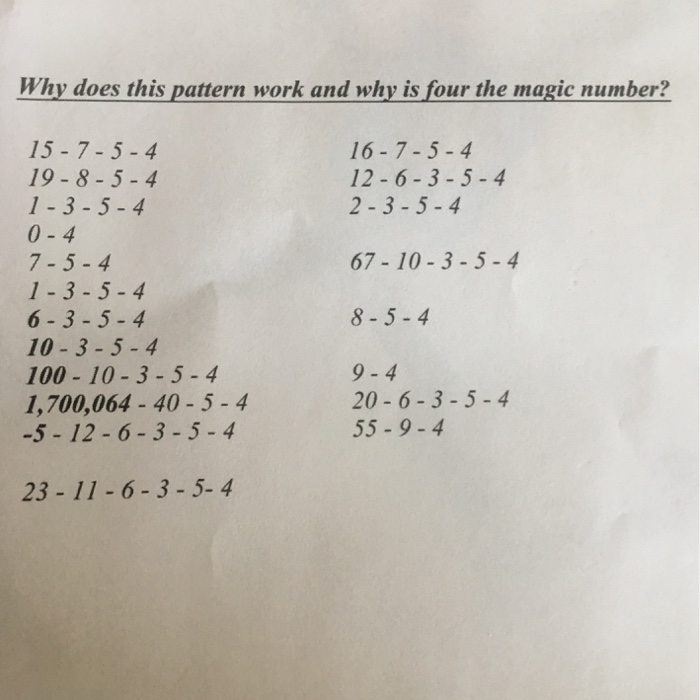 Why does this pattern work and why is four the magic number?

15 - 7 - 5 - 4
19 - 8 - 5 - 4
1 - 3 - 5 - 4
0 - 4
7 - 5 - 4
1 - 3 - 5 - 4
6 - 3 - 5 - 4
10 - 3 - 5 - 4
100 - 10 - 3 - 5 - 4
1,700,064 - 40 - 5 - 4
-5 - 12 - 6 - 3 - 5 - 4

23 - 11 - 6 - 3 - 5- 4

16 - 7 - 5 - 4
12 - 6 - 3 - 5 - 4
2 - 3 - 5 - 4

67 - 10 - 3 - 5 - 4

8 - 5 - 4

9 - 4
20 - 6 - 3 - 5 - 4
55 - 9 - 4